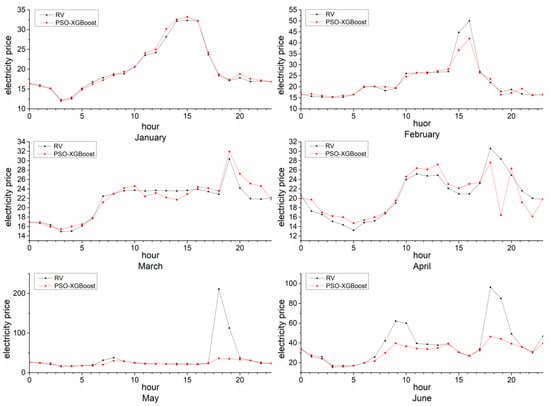 RV
PSO-XGBoost
electricity price
35
30
25
20
15
10
0
5
10
15
20
hour
January

RV
PSO-XGBoost
electricity price
55
50
45
40
35
30
25
20
15
10
0
5
10
15
20
huor
February

RV
PSO-XGBoost
electricity price
34
32
30
28
26
24
22
20
18
16
14
0
5
10
15
20
hour
March

RV
PSO-XGBoost
electricity price
32
30
28
26
24
22
20
18
16
14
12
0
5
10
15
20
hour
April

RV
PSO-XGBoost
electricity price
200
100
0
0
5
10
15
20
hour
May

RV
PSO-XGBoost
electricity price
100
80
60
40
20
0
5
10
15
20
hour
June